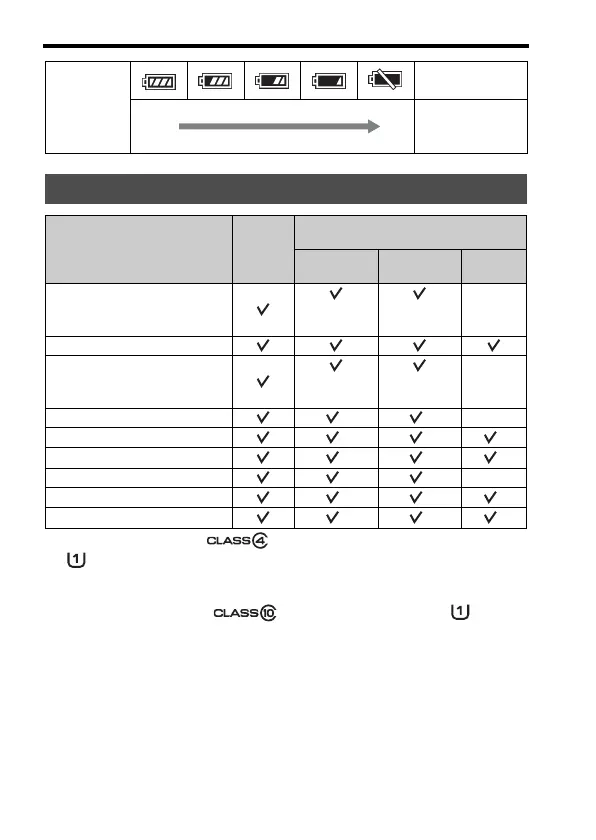 CLASS 4

1

CLASS 10

1